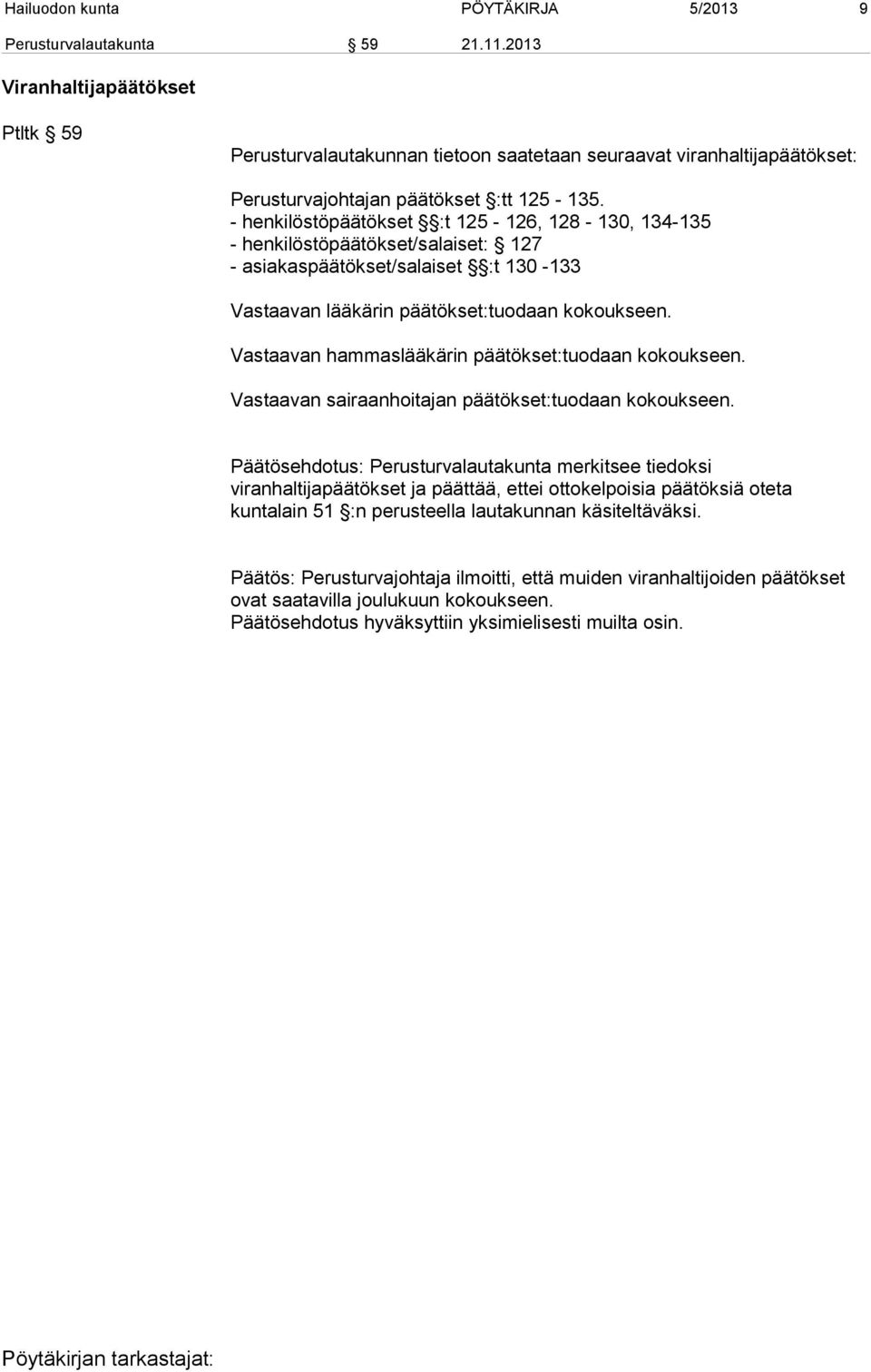 Hailuodon kunta PÖYTÄKIRJA 5/2013 9

Perusturvalautakunta § 59 21.11.2013

Viranhaltijapäätökset

Ptltk § 59

Perusturvalautakunnan tietoon saatetaan seuraavat viranhaltijapäätökset:

Perusturvajohtajan päätökset §:tt 125 - 135.
- henkilöstöpäätökset §§:t 125 - 126, 128 - 130, 134-135
- henkilöstöpäätökset/salaiset: § 127
- asiakaspäätökset/salaiset §§:t 130 -133

Vastaavan lääkärin päätökset:tuodaan kokoukseen.

Vastaavan hammaslääkärin päätökset:tuodaan kokoukseen.

Vastaavan sairaanhoitajan päätökset:tuodaan kokoukseen.

Päätösehdotus: Perusturvalautakunta merkitsee tiedoksi viranhaltijapäätökset ja päättää, ettei ottokelpoisia päätöksiä oteta kuntalain 51 §:n perusteella lautakunnan käsiteltäväksi.

Päätös: Perusturvajohtaja ilmoitti, että muiden viranhaltijoiden päätökset ovat saatavilla joulukuun kokoukseen.
Päätösehdotus hyväksyttiin yksimielisesti muilta osin.

Pöytäkirjan tarkastajat: